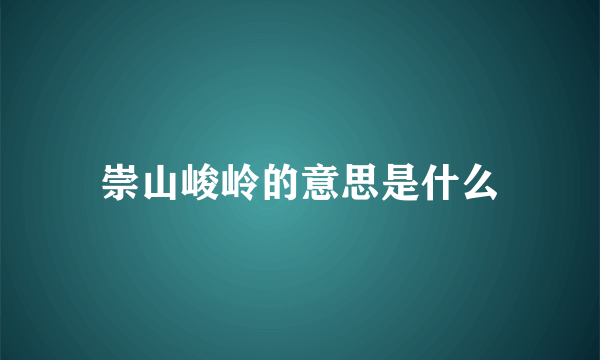 崇山峻岭的意思是什么